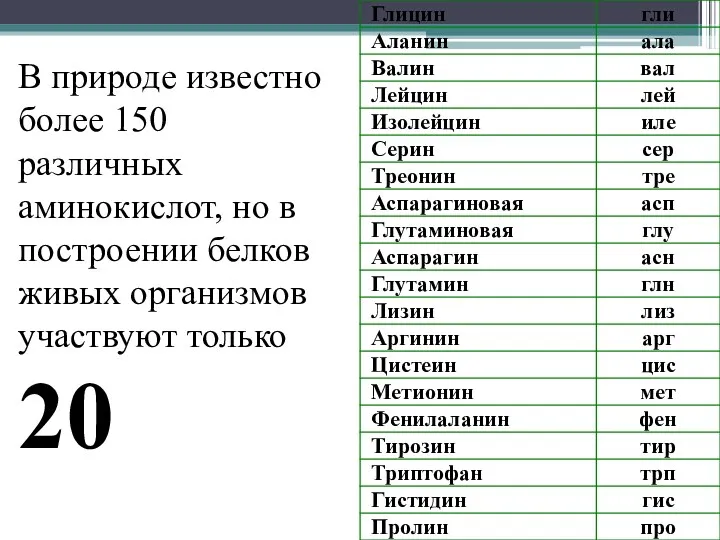 В природе известно более 150 различных аминокислот, но в построении белков живых организмов участвуют только

20

| Глицин | гли |
|---|---|
| Аланин | ала |
| Валин | вал |
| Лейцин | лей |
| Изолейцин | иле |
| Серин | сер |
| Треонин | тре |
| Аспарагиновая | асп |
| Глутаминовая | глу |
| Аспарагин | асн |
| Глутамин | глн |
| Лизин | лиз |
| Аргинин | арг |
| Цистеин | цис |
| Метионин | мет |
| Фенилаланин | фен |
| Тирозин | тир |
| Триптофан | трп |
| Гистидин | гис |
| Пролин | про |